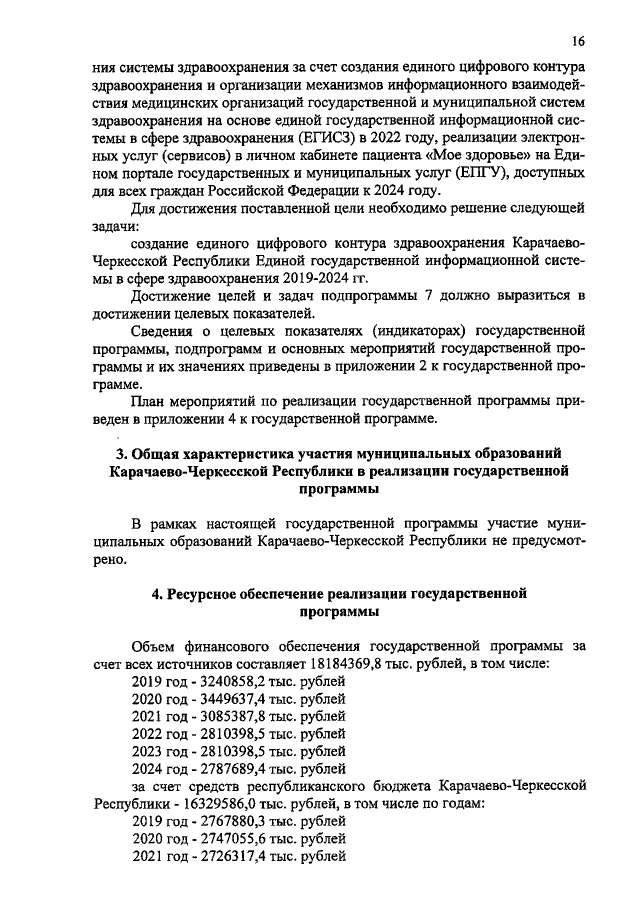 16

ния системы здравоохранения за счет создания единого цифрового контура здравоохранения и организации механизмов информационного взаимодействия медицинских организаций государственной и муниципальной систем здравоохранения на основе единой государственной информационной системы в сфере здравоохранения (ЕГИСЗ) в 2022 году, реализации электронных услуг (сервисов) в личном кабинете пациента «Мое здоровье» на Едином портале государственных и муниципальных услуг (ЕПГУ), доступных для всех граждан Российской Федерации к 2024 году.

Для достижения поставленной цели необходимо решение следующей задачи:

создание единого цифрового контура здравоохранения Карачаево-Черкесской Республики Единой государственной информационной системы в сфере здравоохранения 2019-2024 гг.

Достижение целей и задач подпрограммы 7 должно выразиться в достижении целевых показателей.

Сведения о целевых показателях (индикаторах) государственной программы, подпрограмм и основных мероприятий государственной программы и их значениях приведены в приложении 2 к государственной программе.

План мероприятий по реализации государственной программы приведен в приложении 4 к государственной программе.

3. Общая характеристика участия муниципальных образований Карачаево-Черкесской Республики в реализации государственной программы

В рамках настоящей государственной программы участие муниципальных образований Карачаево-Черкесской Республики не предусмотрено.

4. Ресурсное обеспечение реализации государственной программы

Объем финансового обеспечения государственной программы за счет всех источников составляет 18184369,8 тыс. рублей, в том числе:
2019 год - 3240858,2 тыс. рублей
2020 год - 3449637,4 тыс. рублей
2021 год - 3085387,8 тыс. рублей
2022 год - 2810398,5 тыс. рублей
2023 год - 2810398,5 тыс. рублей
2024 год - 2787689,4 тыс. рублей
за счет средств республиканского бюджета Карачаево-Черкесской Республики - 16329586,0 тыс. рублей, в том числе по годам:
2019 год - 2767880,3 тыс. рублей
2020 год - 2747055,6 тыс. рублей
2021 год - 2726317,4 тыс. рублей